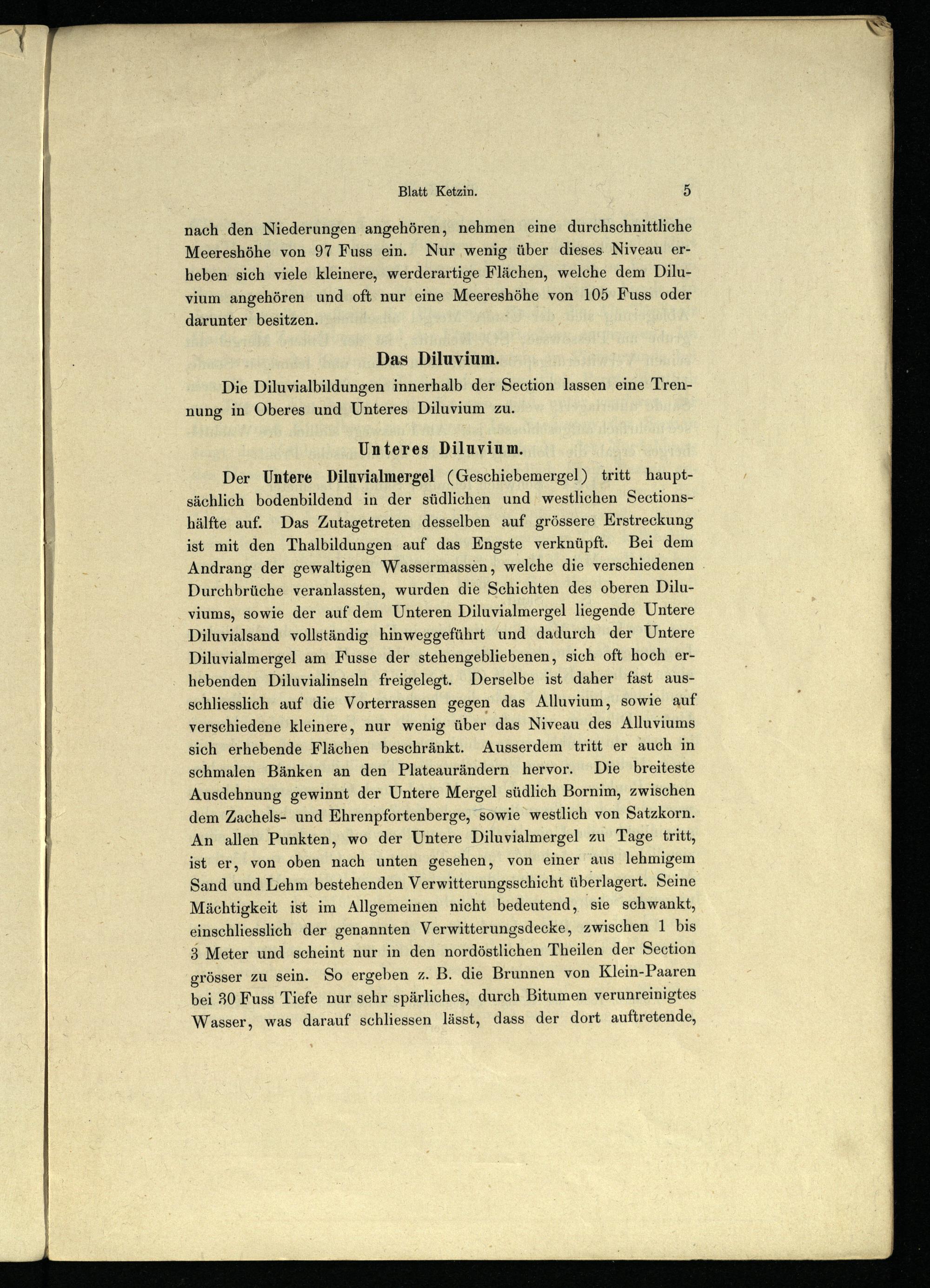 Blatt Ketzin. 5

nach den Niederungen angehören, nehmen eine durchschnittliche Meereshöhe von 97 Fuss ein. Nur wenig über dieses Niveau erheben sich viele kleinere, werderartige Flächen, welche dem Diluvium angehören und oft nur eine Meereshöhe von 105 Fuss oder darunter besitzen.

Das Diluvium.

Die Diluvialbildungen innerhalb der Section lassen eine Trennung in Oberes und Unteres Diluvium zu.

Unteres Diluvium.

Der Untere Diluvialmergel (Geschiebemergel) tritt hauptsächlich bodenbildend in der südlichen und westlichen Sectionshälfte auf. Das Zutagetreten desselben auf grössere Erstreckung ist mit den Thalbildungen auf das Engste verknüpft. Bei dem Andrang der gewaltigen Wassermassen, welche die verschiedenen Durchbrüche veranlassten, wurden die Schichten des oberen Diluviums, sowie der auf dem Unteren Diluvialmergel liegende Untere Diluvialsand vollständig hinweggeführt und dadurch der Untere Diluvialmergel am Fusse der stehengebliebenen, sich oft hoch erhebenden Diluvialinseln freigelegt. Derselbe ist daher fast ausschliesslich auf die Vorterrassen gegen das Alluvium, sowie auf verschiedene kleinere, nur wenig über das Niveau des Alluviums sich erhebende Flächen beschränkt. Ausserdem tritt er auch in schmalen Bänken an den Plateaurändern hervor. Die breiteste Ausdehnung gewinnt der Untere Mergel südlich Bornim, zwischen dem Zachels- und Ehrenpfortenberge, sowie westlich von Satzkorn. An allen Punkten, wo der Untere Diluvialmergel zu Tage tritt, ist er, von oben nach unten gesehen, von einer aus lehmigem Sand und Lehm bestehenden Verwitterungsschicht überlagert. Seine Mächtigkeit ist im Allgemeinen nicht bedeutend, sie schwankt, einschliesslich der genannten Verwitterungsdecke, zwischen 1 bis 3 Meter und scheint nur in den nordöstlichen Theilen der Section grösser zu sein. So ergeben z. B. die Brunnen von Klein-Paaren bei 30 Fuss Tiefe nur sehr spärliches, durch Bitumen verunreinigtes Wasser, was darauf schliessen lässt, dass der dort auftretende,